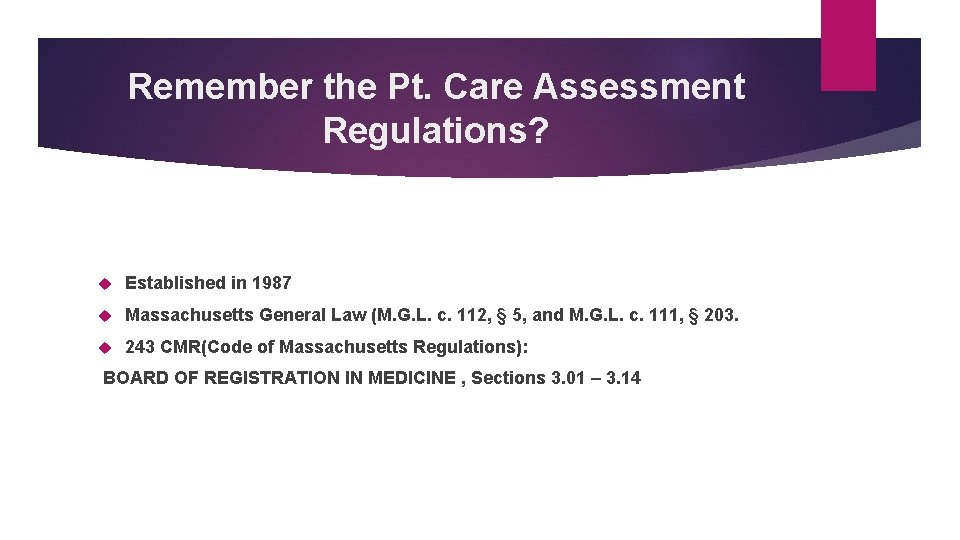 Remember the Pt. Care Assessment Regulations?

Established in 1987

Massachusetts General Law (M.G.L. c. 112, § 5, and M.G.L. c. 111, § 203.

243 CMR(Code of Massachusetts Regulations):

BOARD OF REGISTRATION IN MEDICINE , Sections 3.01 – 3.14